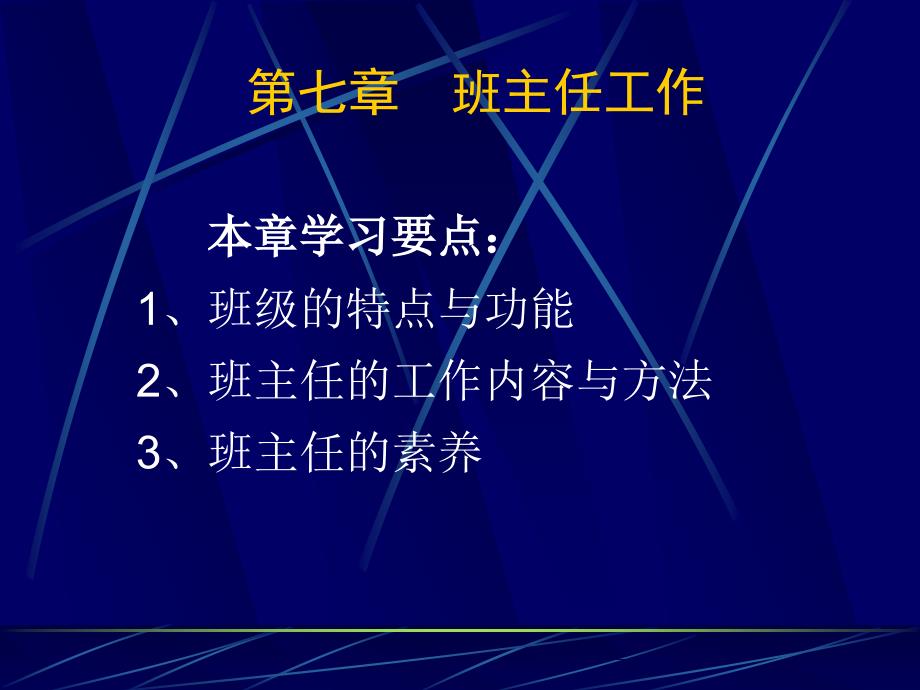 第七章　班主任工作

本章学习要点：

1、班级的特点与功能

2、班主任的工作内容与方法

3、班主任的素养